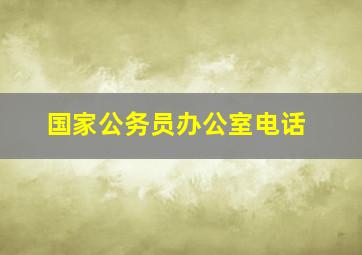 国家公务员办公室电话